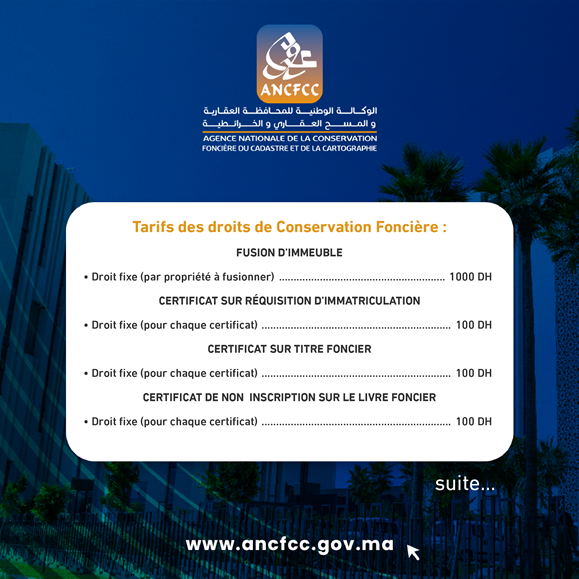 ANCFCC

الوكالة الوطنية للمحافظة العقارية
و المسح العقاري و الخرائطية

AGENCE NATIONALE DE LA CONSERVATION
FONCIÈRE DU CADASTRE ET DE LA CARTOGRAPHIE

Tarifs des droits de Conservation Foncière :

FUSION D'IMMEUBLE

• Droit fixe (par propriété à fusionner) 1000 DH

CERTIFICAT SUR RÉQUISITION D'IMMATRICULATION

• Droit fixe (pour chaque certificat) 100 DH

CERTIFICAT SUR TITRE FONCIER

• Droit fixe (pour chaque certificat) 100 DH

CERTIFICAT DE NON INSCRIPTION SUR LE LIVRE FONCIER

• Droit fixe (pour chaque certificat) 100 DH

suite...

www.ancfcc.gov.ma